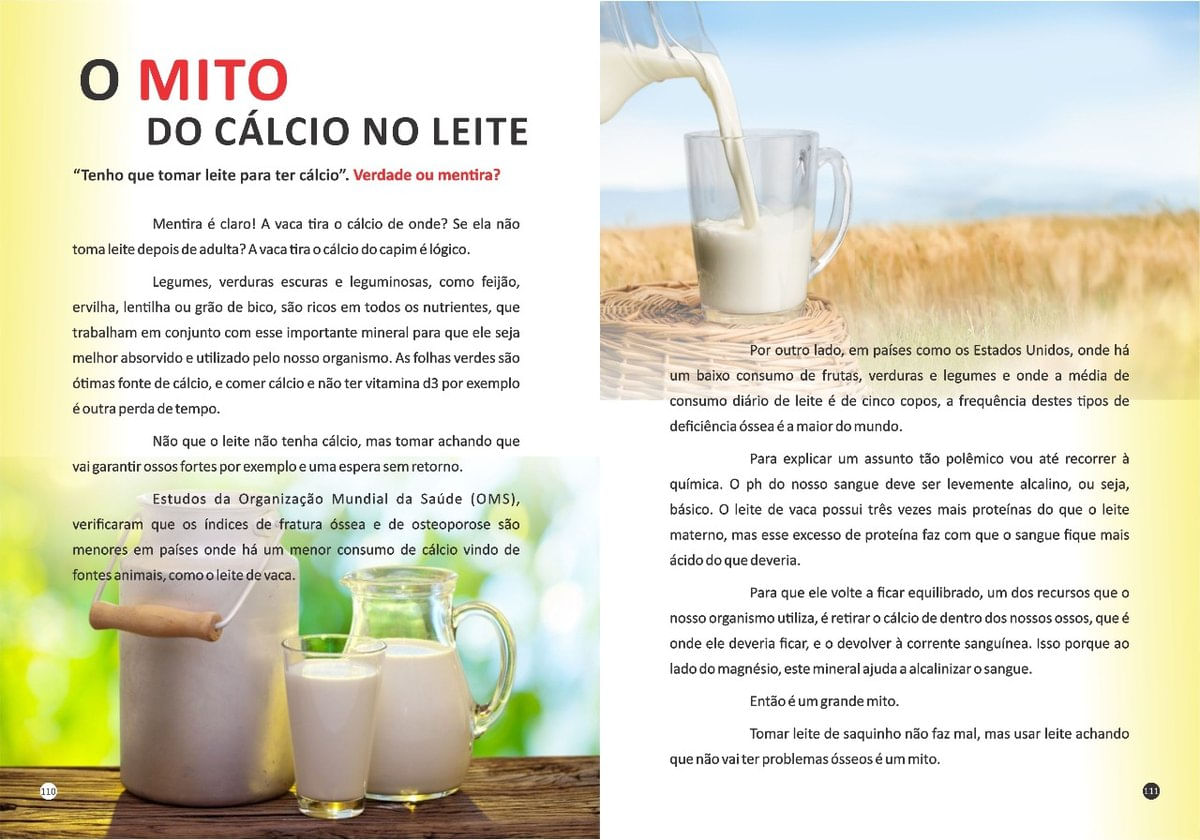 O MITO
DO CÁLCIO NO LEITE

"Tenho que tomar leite para ter cálcio". Verdade ou mentira?

Mentira é claro! A vaca tira o cálcio de onde? Se ela não toma leite depois de adulta? A vaca tira o cálcio do capim é lógico.

Legumes, verduras escuras e leguminosas, como feijão, ervilha, lentilha ou grão de bico, são ricos em todos os nutrientes, que trabalham em conjunto com esse importante mineral para que ele seja melhor absorvido e utilizado pelo nosso organismo. As folhas verdes são ótimas fonte de cálcio, e comer cálcio e não ter vitamina d3 por exemplo é outra perda de tempo.

Não que o leite não tenha cálcio, mas tomar achando que vai garantir ossos fortes por exemplo e uma espera sem retorno.

Estudos da Organização Mundial da Saúde (OMS), verificaram que os índices de fratura óssea e de osteoporose são menores em países onde há um menor consumo de cálcio vindo de fontes animais, como o leite de vaca.

110

Por outro lado, em países como os Estados Unidos, onde há um baixo consumo de frutas, verduras e legumes e onde a média de consumo diário de leite é de cinco copos, a frequência destes tipos de deficiência óssea é a maior do mundo.

Para explicar um assunto tão polêmico vou até recorrer à química. O ph do nosso sangue deve ser levemente alcalino, ou seja, básico. O leite de vaca possui três vezes mais proteínas do que o leite materno, mas esse excesso de proteína faz com que o sangue fique mais ácido do que deveria.

Para que ele volte a ficar equilibrado, um dos recursos que o nosso organismo utiliza, é retirar o cálcio de dentro dos nossos ossos, que é onde ele deveria ficar, e o devolver à corrente sanguínea. Isso porque ao lado do magnésio, este mineral ajuda a alcalinizar o sangue.

Então é um grande mito.

Tomar leite de saquinho não faz mal, mas usar leite achando que não vai ter problemas ósseos é um mito.

111